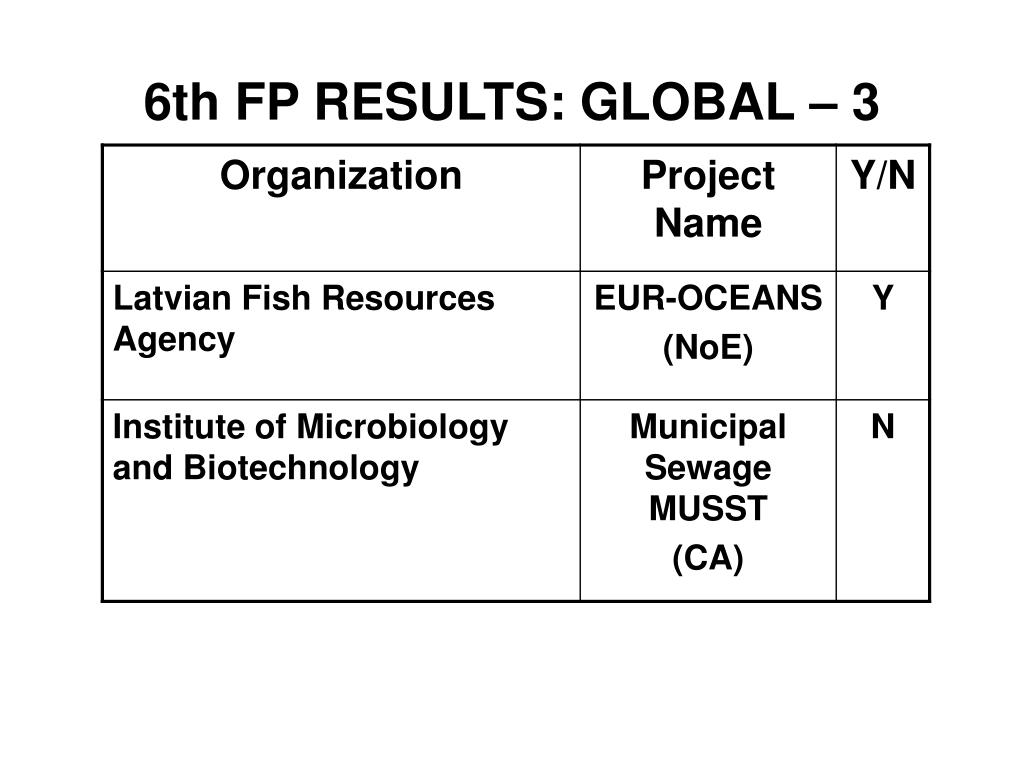 6th FP RESULTS: GLOBAL – 3

| Organization | Project Name | Y/N |
|---|---|---|
| Latvian Fish Resources Agency | EUR-OCEANS (NoE) | Y |
| Institute of Microbiology and Biotechnology | Municipal Sewage MUSST (CA) | N |